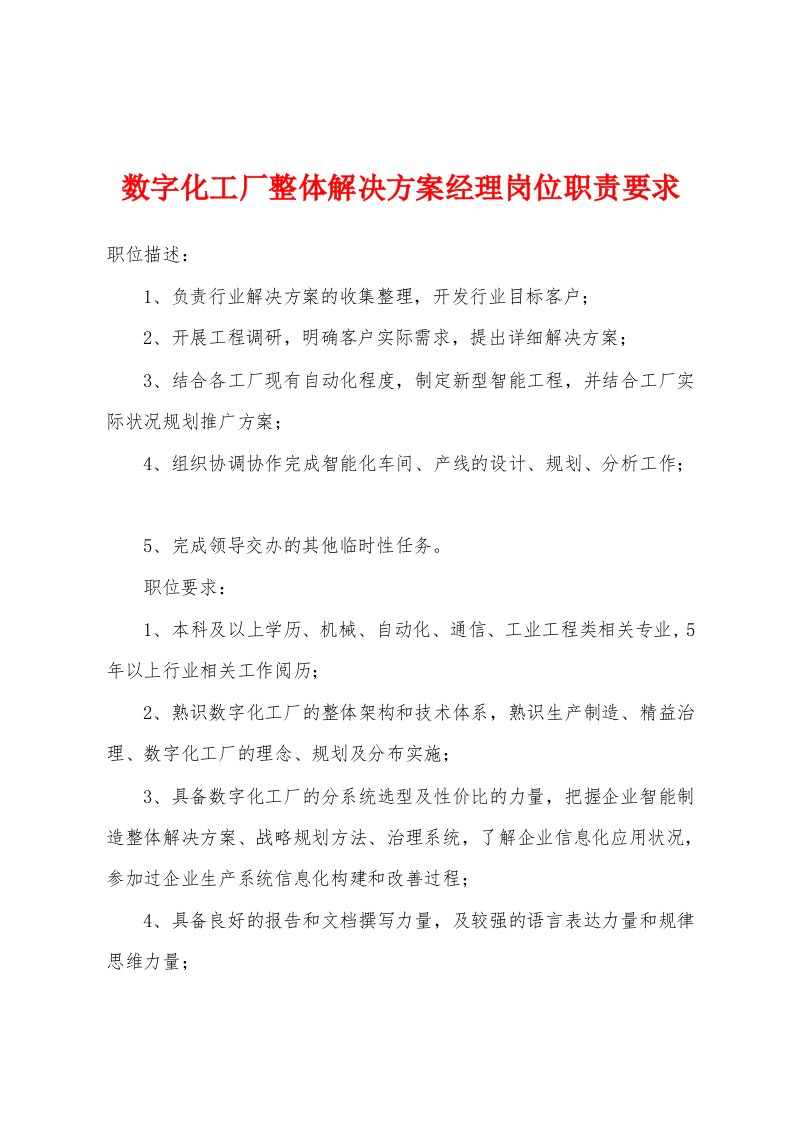 数字化工厂整体解决方案经理岗位职责要求

职位描述：

1、负责行业解决方案的收集整理，开发行业目标客户；

2、开展工程调研，明确客户实际需求，提出详细解决方案；

3、结合各工厂现有自动化程度，制定新型智能工程，并结合工厂实际状况规划推广方案；

4、组织协调协作完成智能化车间、产线的设计、规划、分析工作；

5、完成领导交办的其他临时性任务。

职位要求：

1、本科及以上学历、机械、自动化、通信、工业工程类相关专业，5年以上行业相关工作阅历；

2、熟识数字化工厂的整体架构和技术体系，熟识生产制造、精益治理、数字化工厂的理念、规划及分布实施；

3、具备数字化工厂的分系统选型及性价比的力量，把握企业智能制造整体解决方案、战略规划方法、治理系统，了解企业信息化应用状况，参加过企业生产系统信息化构建和改善过程；

4、具备良好的报告和文档撰写力量，及较强的语言表达力量和规律思维力量；